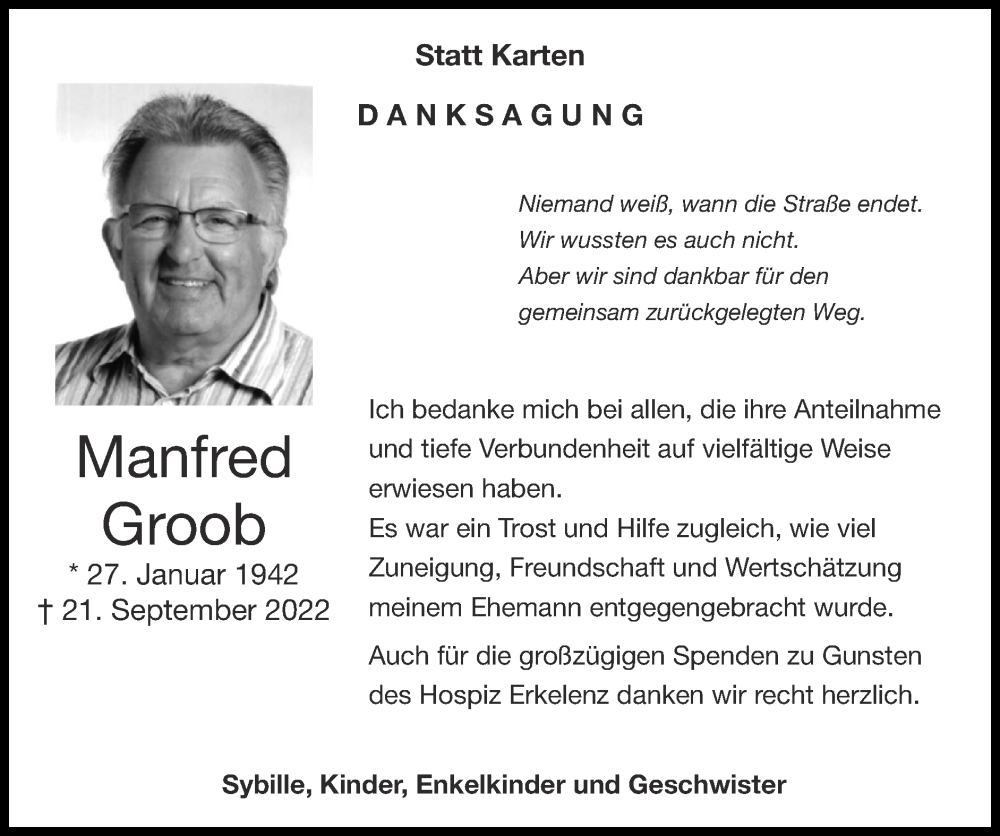 Statt Karten

DANKSAGUNG

Niemand weiß, wann die Straße endet.
Wir wussten es auch nicht.
Aber wir sind dankbar für den
gemeinsam zurückgelegten Weg.

Manfred
Groob
* 27. Januar 1942
† 21. September 2022

Ich bedanke mich bei allen, die ihre Anteilnahme und tiefe Verbundenheit auf vielfältige Weise erwiesen haben.
Es war ein Trost und Hilfe zugleich, wie viel Zuneigung, Freundschaft und Wertschätzung meinem Ehemann entgegengebracht wurde.

Auch für die großzügigen Spenden zu Gunsten des Hospiz Erkelenz danken wir recht herzlich.

Sybille, Kinder, Enkelkinder und Geschwister